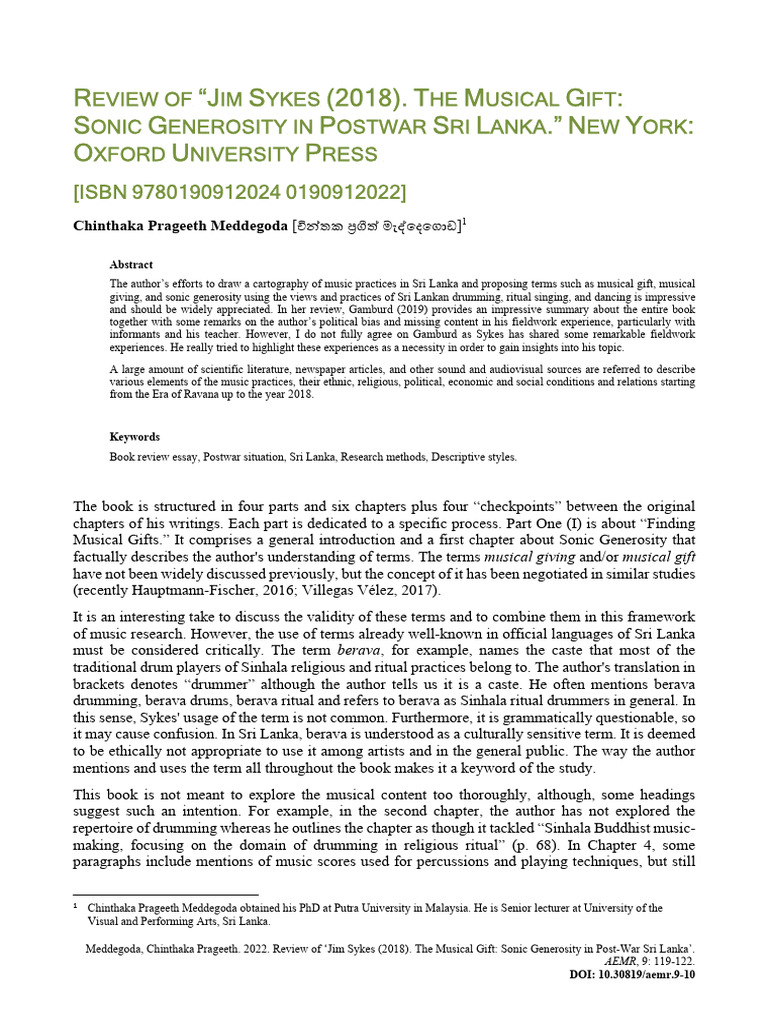 REVIEW OF “JIM SYKES (2018). THE MUSICAL GIFT: SONIC GENEROSITY IN POSTWAR SRI LANKA.” NEW YORK: OXFORD UNIVERSITY PRESS

[ISBN 9780190912024 0190912022]

Chinthaka Prageeth Meddegoda [චින්තක ප්‍රගීත් මැද්දෙගොඩ]$^1$

Abstract

The author’s efforts to draw a cartography of music practices in Sri Lanka and proposing terms such as musical gift, musical giving, and sonic generosity using the views and practices of Sri Lankan drumming, ritual singing, and dancing is impressive and should be widely appreciated. In her review, Gamburd (2019) provides an impressive summary about the entire book together with some remarks on the author’s political bias and missing content in his fieldwork experience, particularly with informants and his teacher. However, I do not fully agree on Gamburd as Sykes has shared some remarkable fieldwork experiences. He really tried to highlight these experiences as a necessity in order to gain insights into his topic.

A large amount of scientific literature, newspaper articles, and other sound and audiovisual sources are referred to describe various elements of the music practices, their ethnic, religious, political, economic and social conditions and relations starting from the Era of Ravana up to the year 2018.

Keywords

Book review essay, Postwar situation, Sri Lanka, Research methods, Descriptive styles.

The book is structured in four parts and six chapters plus four “checkpoints” between the original chapters of his writings. Each part is dedicated to a specific process. Part One (I) is about “Finding Musical Gifts.” It comprises a general introduction and a first chapter about Sonic Generosity that factually describes the author's understanding of terms. The terms musical giving and/or musical gift have not been widely discussed previously, but the concept of it has been negotiated in similar studies (recently Hauptmann-Fischer, 2016; Villegas Vélez, 2017).

It is an interesting take to discuss the validity of these terms and to combine them in this framework of music research. However, the use of terms already well-known in official languages of Sri Lanka must be considered critically. The term berava, for example, names the caste that most of the traditional drum players of Sinhala religious and ritual practices belong to. The author's translation in brackets denotes “drummer” although the author tells us it is a caste. He often mentions berava drumming, berava drums, berava ritual and refers to berava as Sinhala ritual drummers in general. In this sense, Sykes' usage of the term is not common. Furthermore, it is grammatically questionable, so it may cause confusion. In Sri Lanka, berava is understood as a culturally sensitive term. It is deemed to be ethically not appropriate to use it among artists and in the general public. The way the author mentions and uses the term all throughout the book makes it a keyword of the study.

This book is not meant to explore the musical content too thoroughly, although, some headings suggest such an intention. For example, in the second chapter, the author has not explored the repertoire of drumming whereas he outlines the chapter as though it tackled “Sinhala Buddhist music-making, focusing on the domain of drumming in religious ritual” (p. 68). In Chapter 4, some paragraphs include mentions of music scores used for percussions and playing techniques, but still

$^1$ Chinthaka Prageeth Meddegoda obtained his PhD at Putra University in Malaysia. He is Senior lecturer at University of the Visual and Performing Arts, Sri Lanka.

Meddegoda, Chinthaka Prageeth. 2022. Review of ‘Jim Sykes (2018). The Musical Gift: Sonic Generosity in Post-War Sri Lanka’. AEMR, 9: 119-122.
DOI: 10.30819/aemr.9-10